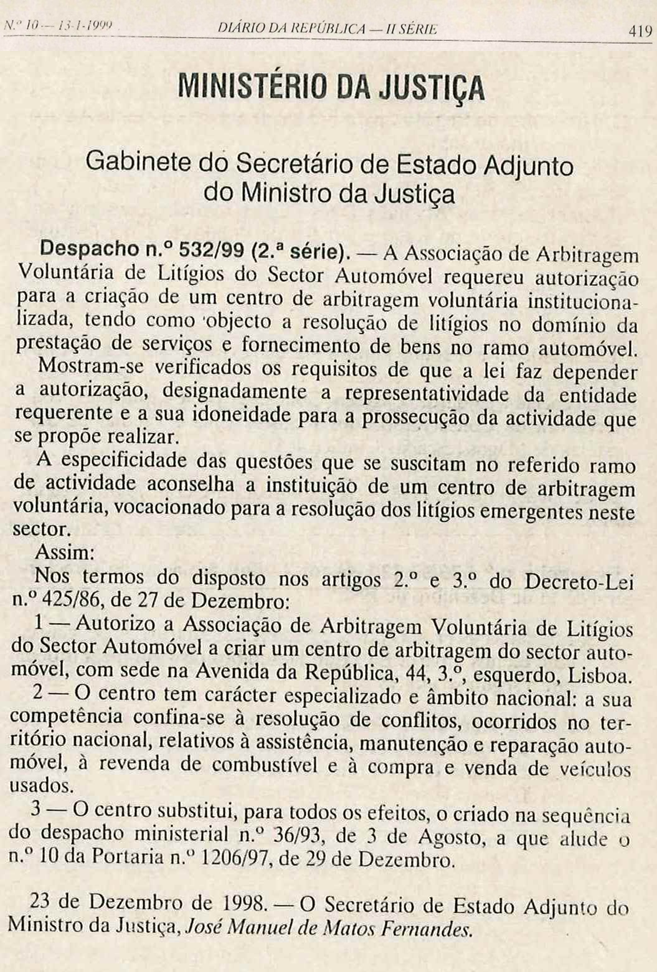 N.º 10 — 13-1-1999 DIÁRIO DA REPÚBLICA — II SÉRIE 419

MINISTÉRIO DA JUSTIÇA

Gabinete do Secretário de Estado Adjunto do Ministro da Justiça

Despacho n.º 532/99 (2.ª série). — A Associação de Arbitragem Voluntária de Litígios do Sector Automóvel requereu autorização para a criação de um centro de arbitragem voluntária institucionalizada, tendo como objecto a resolução de litígios no domínio da prestação de serviços e fornecimento de bens no ramo automóvel.

Mostram-se verificados os requisitos de que a lei faz depender a autorização, designadamente a representatividade da entidade requerente e a sua idoneidade para a prossecução da actividade que se propõe realizar.

A especificidade das questões que se suscitam no referido ramo de actividade aconselha a instituição de um centro de arbitragem voluntária, vocacionado para a resolução dos litígios emergentes neste sector.

Assim:

Nos termos do disposto nos artigos 2.º e 3.º do Decreto-Lei n.º 425/86, de 27 de Dezembro:

1 — Autorizo a Associação de Arbitragem Voluntária de Litígios do Sector Automóvel a criar um centro de arbitragem do sector automóvel, com sede na Avenida da República, 44, 3.º, esquerdo, Lisboa.

2 — O centro tem carácter especializado e âmbito nacional: a sua competência confina-se à resolução de conflitos, ocorridos no território nacional, relativos à assistência, manutenção e reparação automóvel, à revenda de combustível e à compra e venda de veículos usados.

3 — O centro substitui, para todos os efeitos, o criado na sequência do despacho ministerial n.º 36/93, de 3 de Agosto, a que alude o n.º 10 da Portaria n.º 1206/97, de 29 de Dezembro.

23 de Dezembro de 1998. — O Secretário de Estado Adjunto do Ministro da Justiça, José Manuel de Matos Fernandes.